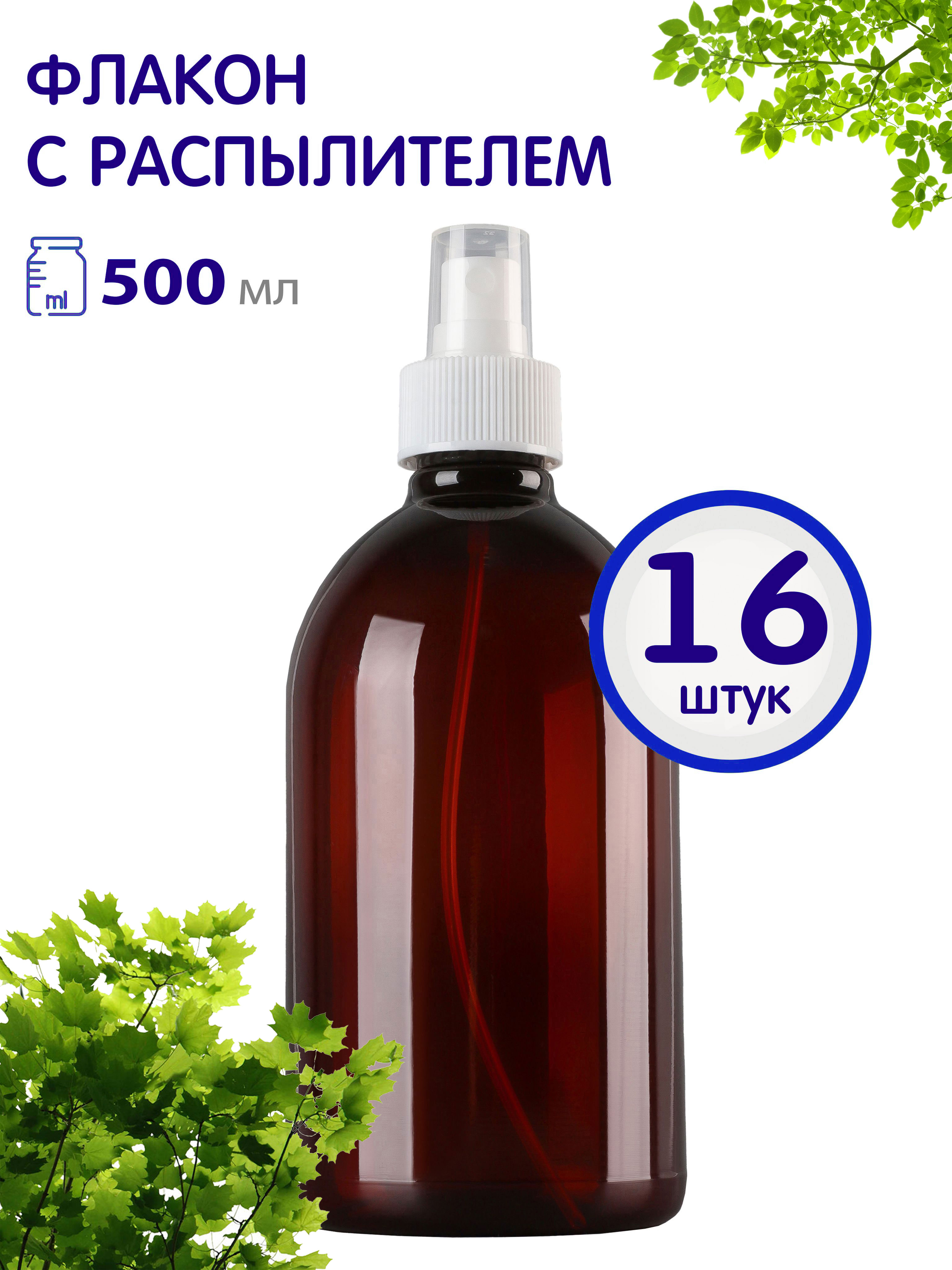 ФЛАКОН
С РАСПЫЛИТЕЛЕМ

ml 500 мл

16
штук